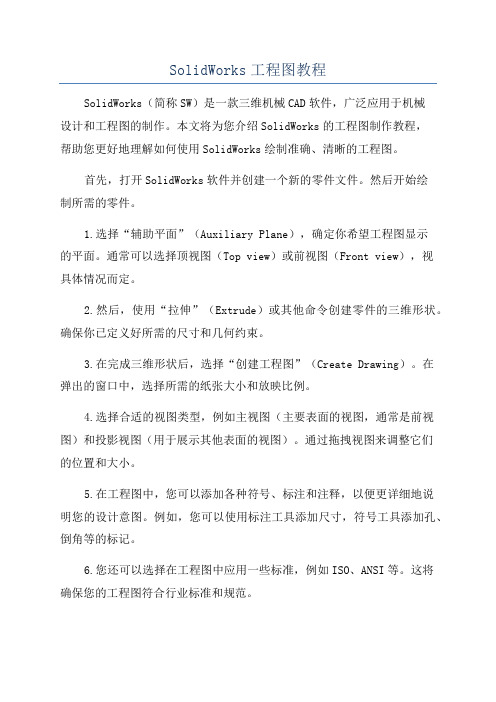 SolidWorks工程图教程

SolidWorks（简称SW）是一款三维机械CAD软件，广泛应用于机械设计和工程图的制作。本文将为您介绍SolidWorks的工程图制作教程，帮助您更好地理解如何使用SolidWorks绘制准确、清晰的工程图。

首先，打开SolidWorks软件并创建一个新的零件文件。然后开始绘制所需的零件。

1.选择“辅助平面”（Auxiliary Plane），确定你希望工程图显示的平面。通常可以选择顶视图（Top view）或前视图（Front view），视具体情况而定。

2.然后，使用“拉伸”（Extrude）或其他命令创建零件的三维形状。确保你已定义好所需的尺寸和几何约束。

3.在完成三维形状后，选择“创建工程图”（Create Drawing）。在弹出的窗口中，选择所需的纸张大小和放映比例。

4.选择合适的视图类型，例如主视图（主要表面的视图，通常是前视图）和投影视图（用于展示其他表面的视图）。通过拖拽视图来调整它们的位置和大小。

5.在工程图中，您可以添加各种符号、标注和注释，以便更详细地说明您的设计意图。例如，您可以使用标注工具添加尺寸，符号工具添加孔、倒角等的标记。

6.您还可以选择在工程图中应用一些标准，例如ISO、ANSI等。这将确保您的工程图符合行业标准和规范。